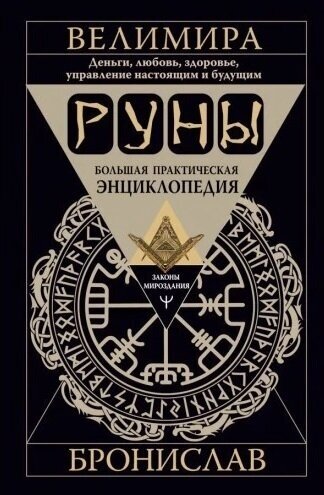 ВЕЛИМИРА

Деньги, любовь, здоровье, управление настоящим и будущим

РУНЫ

БОЛЬШАЯ ПРАКТИЧЕСКАЯ ЭНЦИКЛОПЕДИЯ

ЗАКОНЫ МИРОЗДАНИЯ

БРОНИСЛАВ